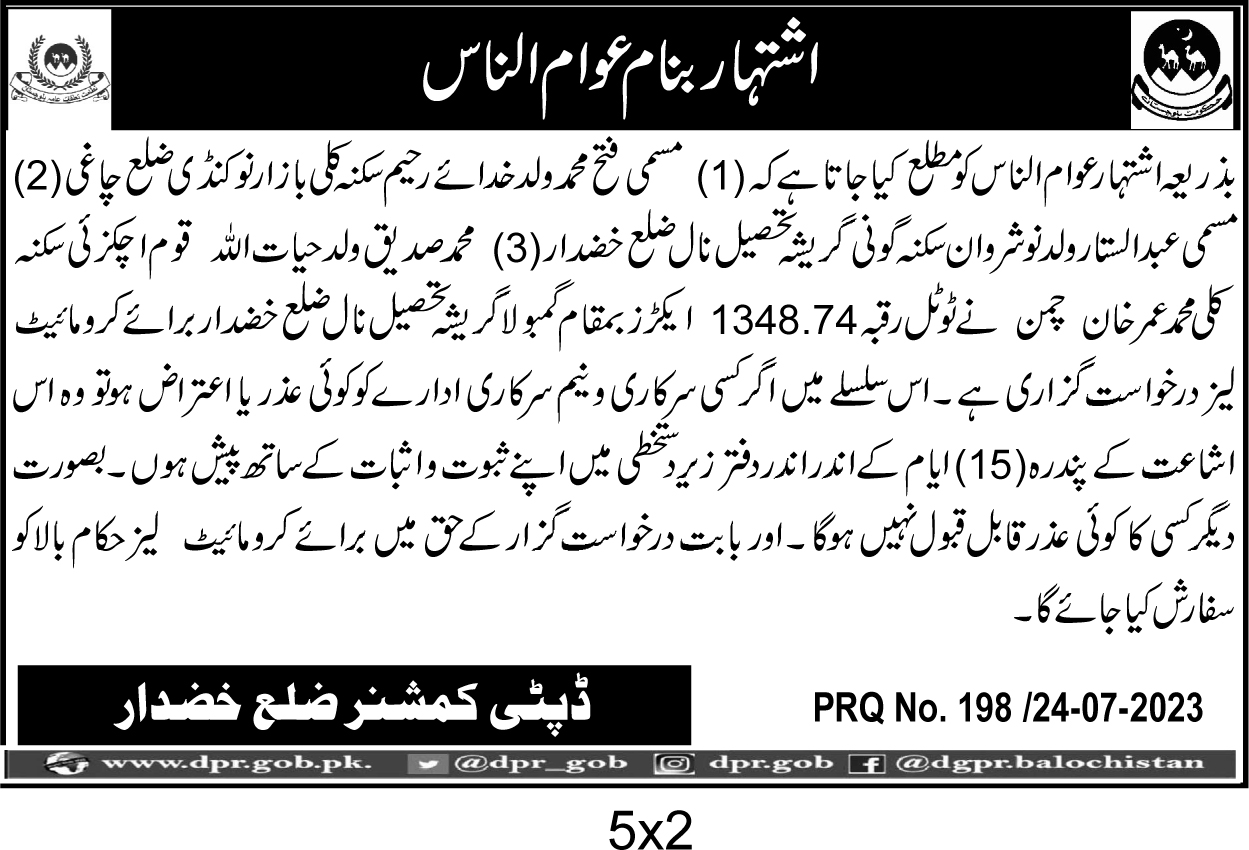 اشتہار بنام عوام الناس

بذریعہ اشتہار عوام الناس کو مطلع کیا جاتا ہے کہ (1) مسمی فتح محمد ولد خدائے رحیم سکنہ کلی بازار نوکنڈی ضلع چاغی (2) مسمی عبدالستار ولد نوشروان سکنہ گونی گریشہ تحصیل نال ضلع خضدار (3) محمد صدیق ولد حیات اللہ قوم اچکزئی سکنہ کلی محمد عمر خان چمن نے ٹوٹل رقبہ 1348.74 ایکڑز بمقام گمبولا گریشہ تحصیل نال ضلع خضدار برائے کرومائیٹ لیز درخواست گزاری ہے۔ اس سلسلے میں اگر کسی سرکاری و نیم سرکاری ادارے کو کوئی عذر یا اعتراض ہو تو وہ اس اشاعت کے پندرہ (15) ایام کے اندر اندر دفتر زیر دستخطی میں اپنے ثبوت و اثبات کے ساتھ پیش ہوں۔ بصورت دیگر کسی کا کوئی عذر قابل قبول نہیں ہوگا۔ اور بابت درخواست گزار کے حق میں برائے کرومائیٹ لیز حکام بالا کو سفارش کیا جائے گا۔

ڈپٹی کمشنر ضلع خضدار

PRQ No. 198 /24-07-2023

www.dpr.gob.pk. @dpr_gob dpr.gob @dgpr.balochistan

5x2